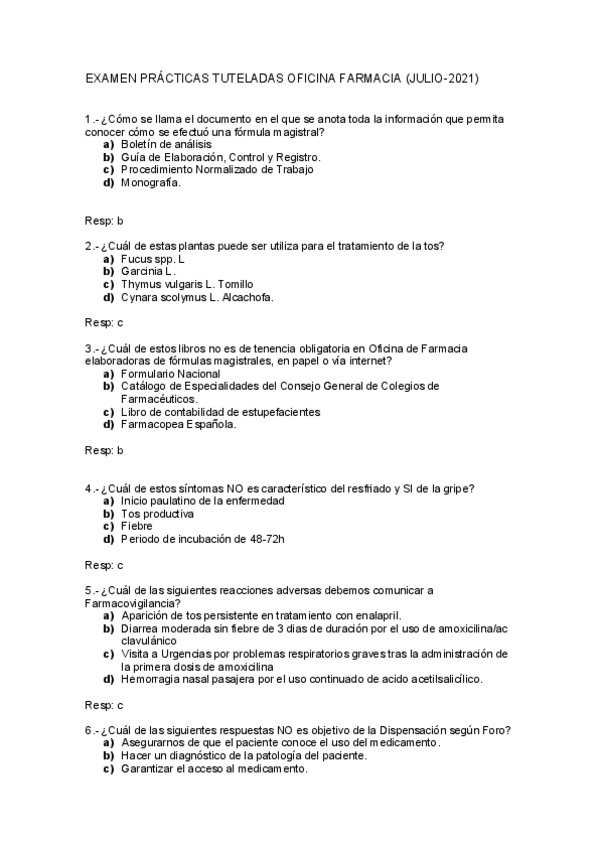 EXAMEN PRÁCTICAS TUTELADAS OFICINA FARMACIA (JULIO-2021)

1.- ¿Cómo se llama el documento en el que se anota toda la información que permita conocer cómo se efectuó una fórmula magistral?
a) Boletín de análisis
b) Guía de Elaboración, Control y Registro.
c) Procedimiento Normalizado de Trabajo
d) Monografía.

Resp: b

2.- ¿Cuál de estas plantas puede ser utiliza para el tratamiento de la tos?
a) Fucus spp. L
b) Garcinia L.
c) Thymus vulgaris L. Tomillo
d) Cynara scolymus L. Alcachofa.

Resp: c

3.- ¿Cuál de estos libros no es de tenencia obligatoria en Oficina de Farmacia elaboradoras de fórmulas magistrales, en papel o vía internet?
a) Formulario Nacional
b) Catálogo de Especialidades del Consejo General de Colegios de Farmacéuticos.
c) Libro de contabilidad de estupefacientes
d) Farmacopea Española.

Resp: b

4.- ¿Cuál de estos síntomas NO es característico del resfriado y SI de la gripe?
a) Inicio paulatino de la enfermedad
b) Tos productiva
c) Fiebre
d) Periodo de incubación de 48-72h

Resp: c

5.- ¿Cuál de las siguientes reacciones adversas debemos comunicar a Farmacovigilancia?
a) Aparición de tos persistente en tratamiento con enalapril.
b) Diarrea moderada sin fiebre de 3 dias de duración por el uso de amoxicilina/ac clavulánico
c) Visita a Urgencias por problemas respiratorios graves tras la administración de la primera dosis de amoxicilina
d) Hemorragia nasal pasajera por el uso continuado de acido acetilsalicílico.

Resp: c

6.- ¿Cuál de las siguientes respuestas NO es objetivo de la Dispensación según Foro?
a) Asegurarnos de que el paciente conoce el uso del medicamento.
b) Hacer un diagnóstico de la patología del paciente.
c) Garantizar el acceso al medicamento.